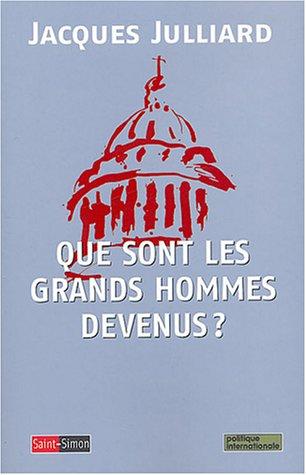 JACQUES JULLIARD

QUE SONT LES GRANDS HOMMES DEVENUS ?

Saint-Simon

politique internationale